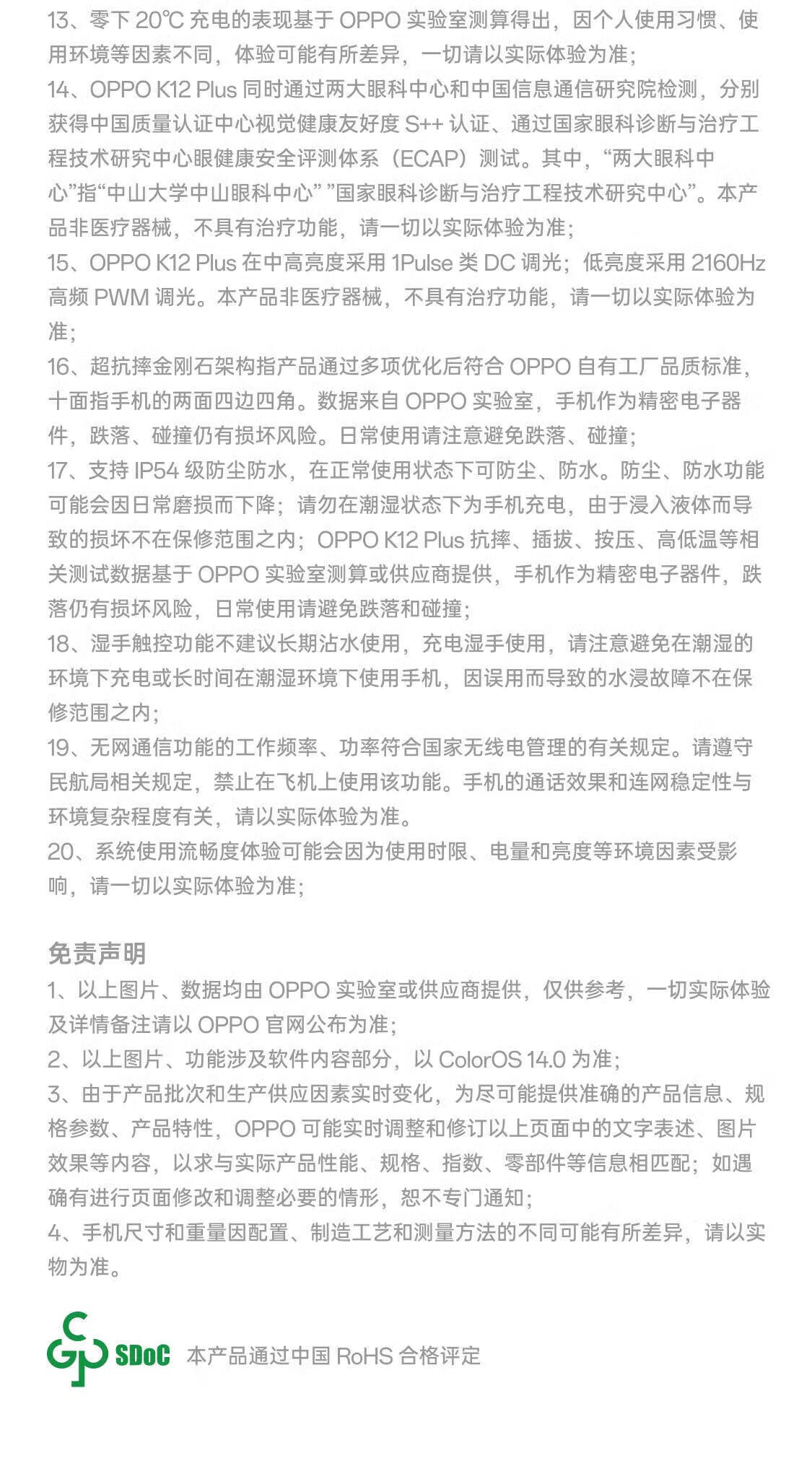 13、零下 20℃ 充电的表现基于 OPPO 实验室测算得出，因个人使用习惯、使用环境等因素不同，体验可能有所差异，一切请以实际体验为准；
14、OPPO K12 Plus 同时通过两大眼科中心和中国信息通信研究院检测，分别获得中国质量认证中心视觉健康友好度 S++ 认证、通过国家眼科诊断与治疗工程技术研究中心眼健康安全评测体系（ECAP）测试。其中，“两大眼科中心”指“中山大学中山眼科中心” ”国家眼科诊断与治疗工程技术研究中心”。本产品非医疗器械，不具有治疗功能，请一切以实际体验为准；
15、OPPO K12 Plus 在中高亮度采用 1Pulse 类 DC 调光；低亮度采用 2160Hz 高频 PWM 调光。本产品非医疗器械，不具有治疗功能，请一切以实际体验为准；
16、超抗摔金刚石架构指产品通过多项优化后符合 OPPO 自有工厂品质标准，十面指手机的两面四边四角。数据来自 OPPO 实验室，手机作为精密电子器件，跌落、碰撞仍有损坏风险。日常使用请注意避免跌落、碰撞；
17、支持 IP54 级防尘防水，在正常使用状态下可防尘、防水。防尘、防水功能可能会因日常磨损而下降；请勿在潮湿状态下为手机充电，由于浸入液体而导致的损坏不在保修范围之内；OPPO K12 Plus 抗摔、插拔、按压、高低温等相关测试数据基于 OPPO 实验室测算或供应商提供，手机作为精密电子器件，跌落仍有损坏风险，日常使用请避免跌落和碰撞；
18、湿手触控功能不建议长期沾水使用，充电湿手使用，请注意避免在潮湿的环境下充电或长时间在潮湿环境下使用手机，因误用而导致的水浸故障不在保修范围之内；
19、无网通信功能的工作频率、功率符合国家无线电管理的有关规定。请遵守民航局相关规定，禁止在飞机上使用该功能。手机的通话效果和连网稳定性与环境复杂程度有关，请以实际体验为准。
20、系统使用流畅度体验可能会因为使用时限、电量和亮度等环境因素受影响，请一切以实际体验为准；

免责声明
1、以上图片、数据均由 OPPO 实验室或供应商提供，仅供参考，一切实际体验及详情备注请以 OPPO 官网公布为准；
2、以上图片、功能涉及软件内容部分，以 ColorOS 14.0 为准；
3、由于产品批次和生产供应因素实时变化，为尽可能提供准确的产品信息、规格参数、产品特性，OPPO 可能实时调整和修订以上页面中的文字表述、图片效果等内容，以求与实际产品性能、规格、指数、零部件等信息相匹配；如遇确有进行页面修改和调整必要的情形，恕不专门通知；
4、手机尺寸和重量因配置、制造工艺和测量方法的不同可能有所差异，请以实物为准。

SDoC 本产品通过中国 RoHS 合格评定